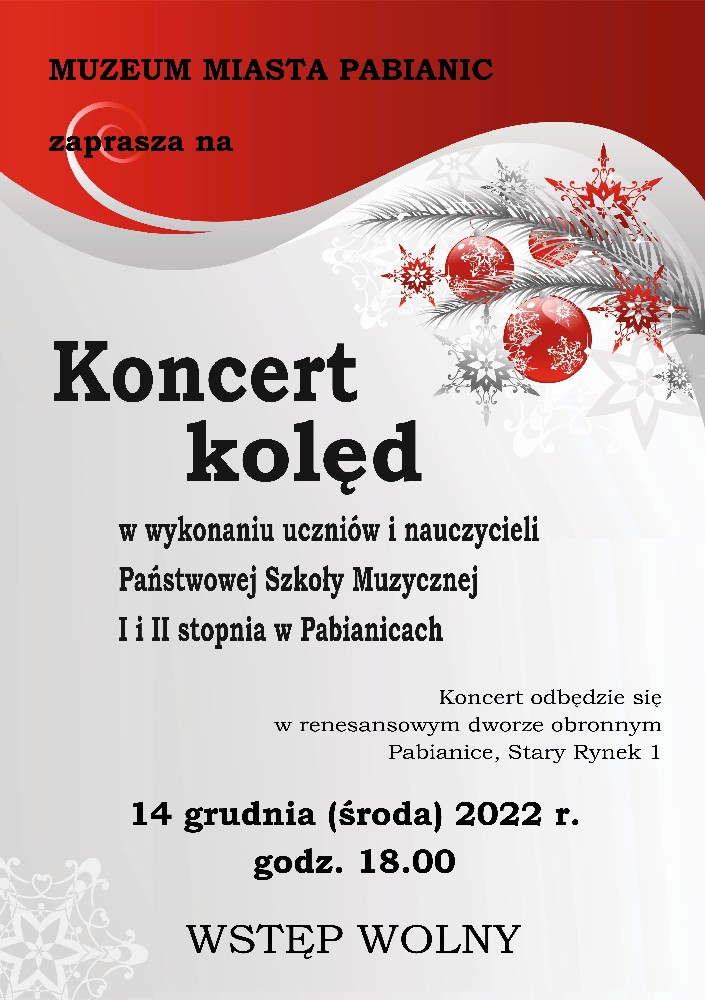 MUZEUM MIASTA PABIANIC

zaprasza na

Koncert kolęd

w wykonaniu uczniów i nauczycieli Państwowej Szkoły Muzycznej I i II stopnia w Pabianicach

Koncert odbędzie się w renesansowym dworze obronnym Pabianice, Stary Rynek 1

14 grudnia (środa) 2022 r. godz. 18.00

WSTĘP WOLNY